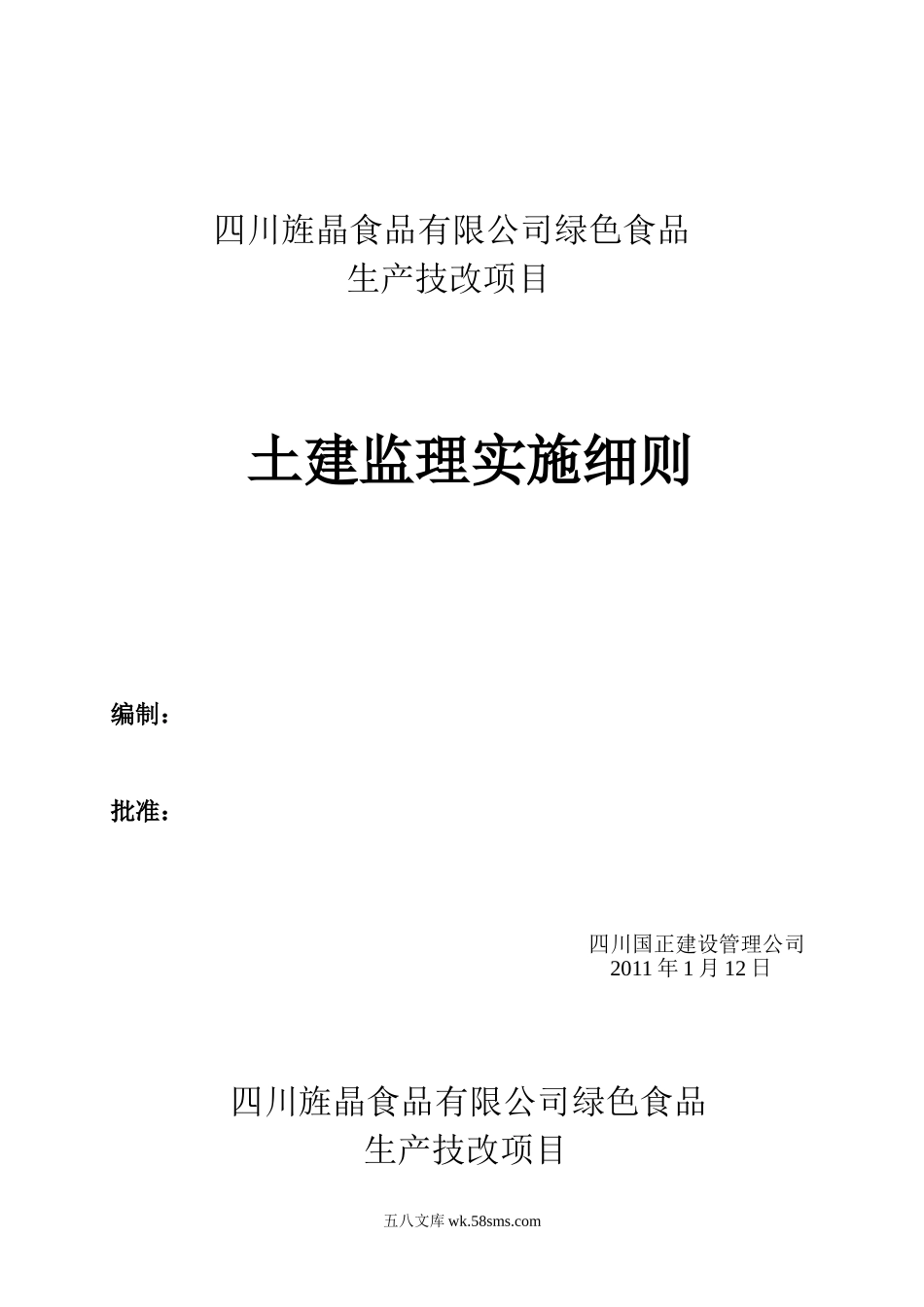 四川旌晶食品有限公司绿色食品
生产技改项目

土建监理实施细则

编制：

批准：

四川国正建设管理公司
2011 年 1 月 12 日

四川旌晶食品有限公司绿色食品
生产技改项目

五八文库 wk.58sms.com